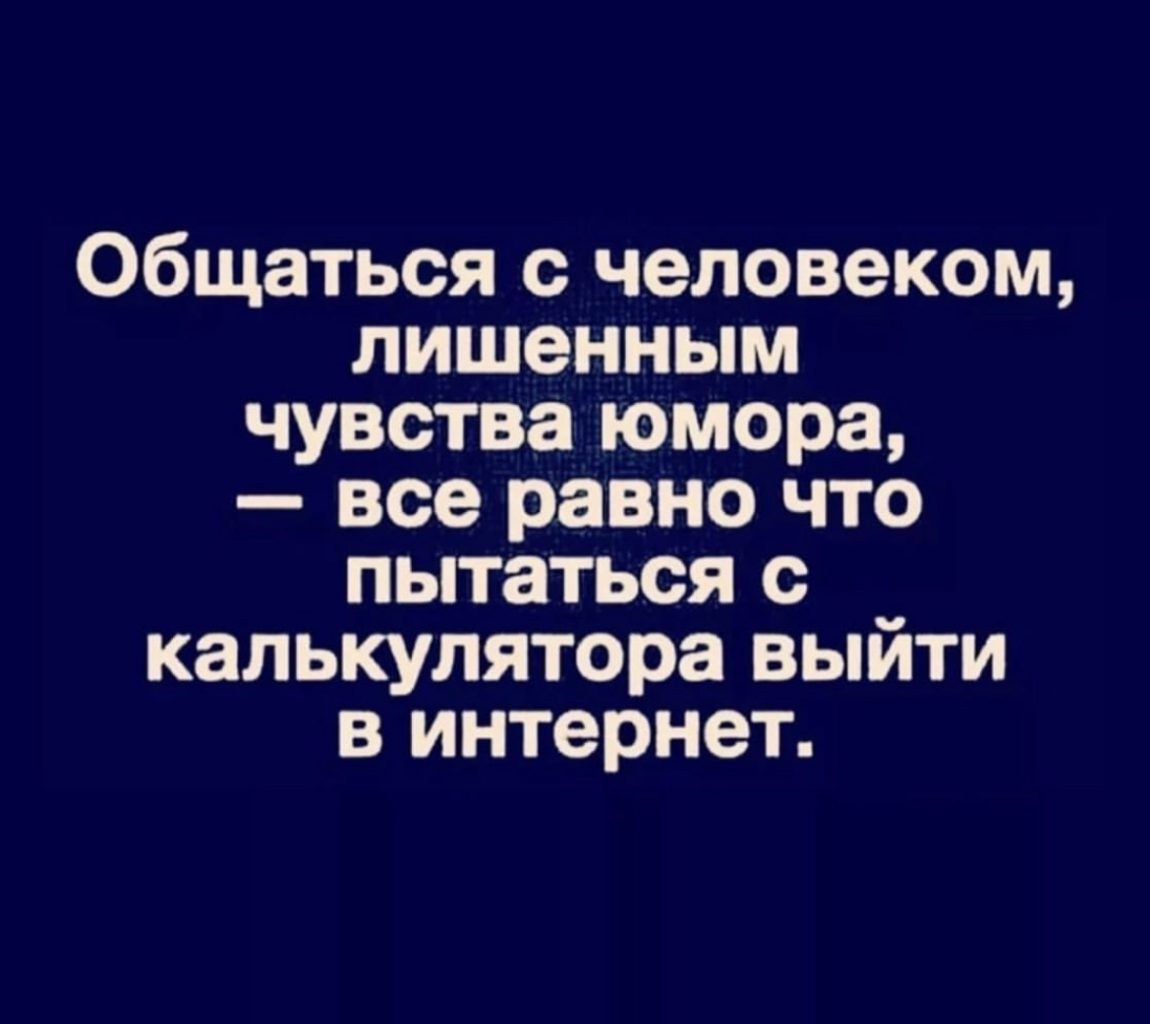 Общаться с человеком, лишенным чувства юмора, — все равно что пытаться с калькулятора выйти в интернет.